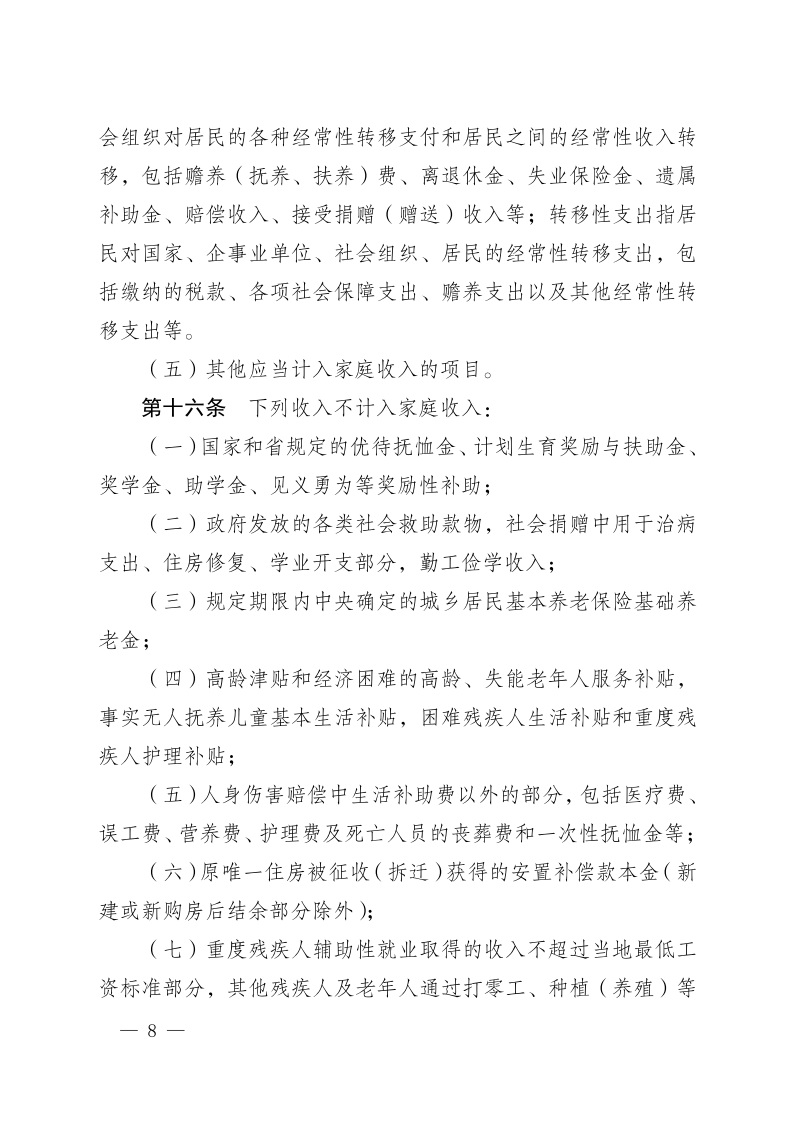 会组织对居民的各种经常性转移支付和居民之间的经常性收入转移，包括赡养（抚养、扶养）费、离退休金、失业保险金、遗属补助金、赔偿收入、接受捐赠（赠送）收入等；转移性支出指居民对国家、企事业单位、社会组织、居民的经常性转移支出，包括缴纳的税款、各项社会保障支出、赡养支出以及其他经常性转移支出等。

（五）其他应当计入家庭收入的项目。

第十六条　下列收入不计入家庭收入：

（一）国家和省规定的优待抚恤金、计划生育奖励与扶助金、奖学金、助学金、见义勇为等奖励性补助；

（二）政府发放的各类社会救助款物，社会捐赠中用于治病支出、住房修复、学业开支部分，勤工俭学收入；

（三）规定期限内中央确定的城乡居民基本养老保险基础养老金；

（四）高龄津贴和经济困难的高龄、失能老年人服务补贴，事实无人抚养儿童基本生活补贴，困难残疾人生活补贴和重度残疾人护理补贴；

（五）人身伤害赔偿中生活补助费以外的部分，包括医疗费、误工费、营养费、护理费及死亡人员的丧葬费和一次性抚恤金等；

（六）原唯一住房被征收（拆迁）获得的安置补偿款本金（新建或新购房后结余部分除外）；

（七）重度残疾人辅助性就业取得的收入不超过当地最低工资标准部分，其他残疾人及老年人通过打零工、种植（养殖）等

— 8 —